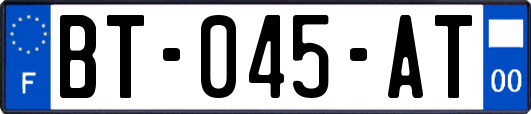 F
BT-045-AT
00